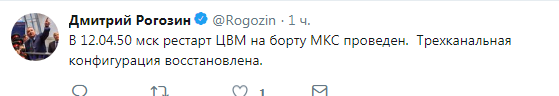 Дмитрий Рогозин @Rogozin · 1 ч.
В 12.04.50 мск рестарт ЦВМ на борту МКС проведен. Трехканальная конфигурация восстановлена.

1